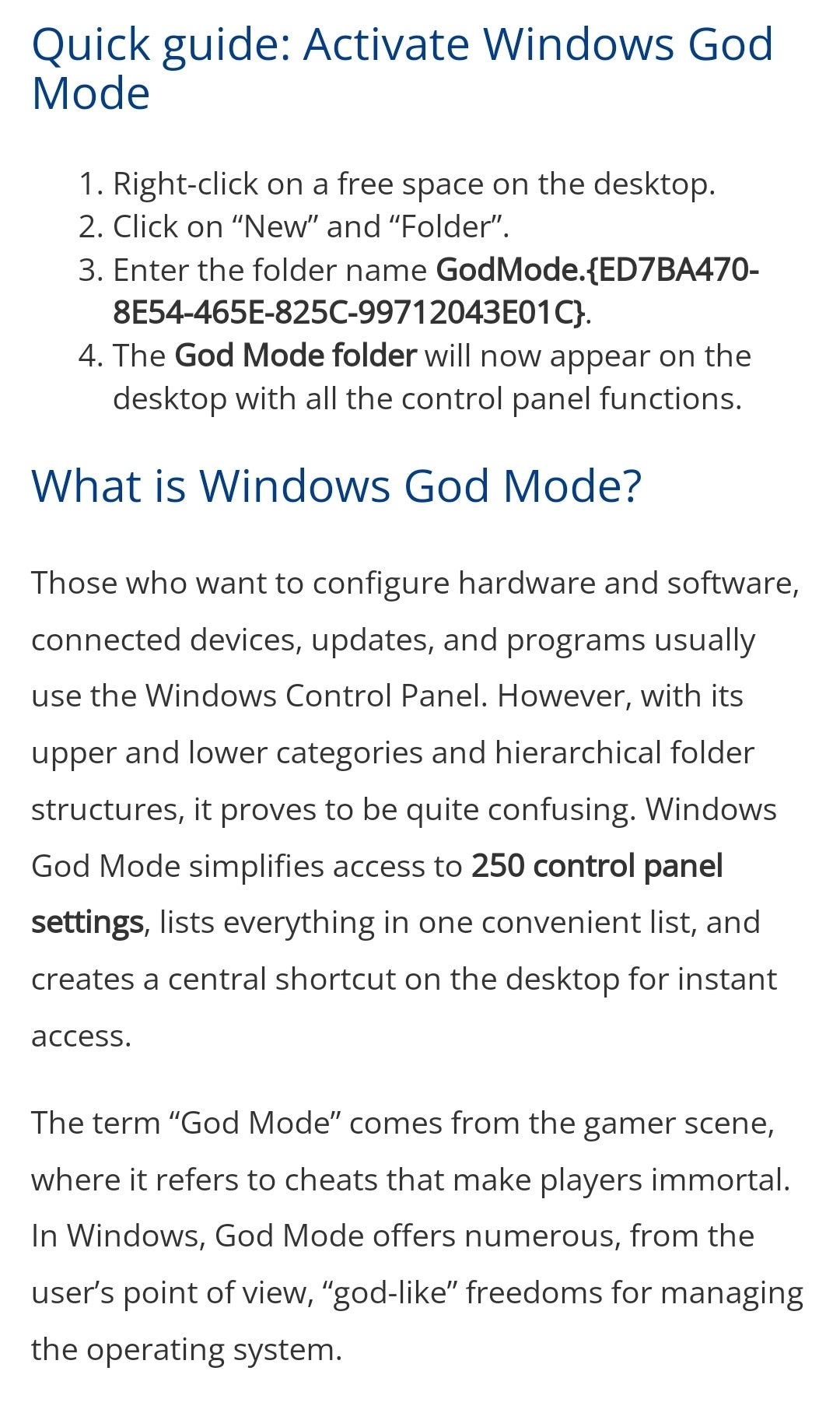 Quick guide: Activate Windows God Mode

1. Right-click on a free space on the desktop.
2. Click on “New” and “Folder”.
3. Enter the folder name GodMode.{ED7BA470-8E54-465E-825C-99712043E01C}.
4. The God Mode folder will now appear on the desktop with all the control panel functions.

What is Windows God Mode?

Those who want to configure hardware and software, connected devices, updates, and programs usually use the Windows Control Panel. However, with its upper and lower categories and hierarchical folder structures, it proves to be quite confusing. Windows God Mode simplifies access to 250 control panel settings, lists everything in one convenient list, and creates a central shortcut on the desktop for instant access.

The term “God Mode” comes from the gamer scene, where it refers to cheats that make players immortal. In Windows, God Mode offers numerous, from the user’s point of view, “god-like” freedoms for managing the operating system.